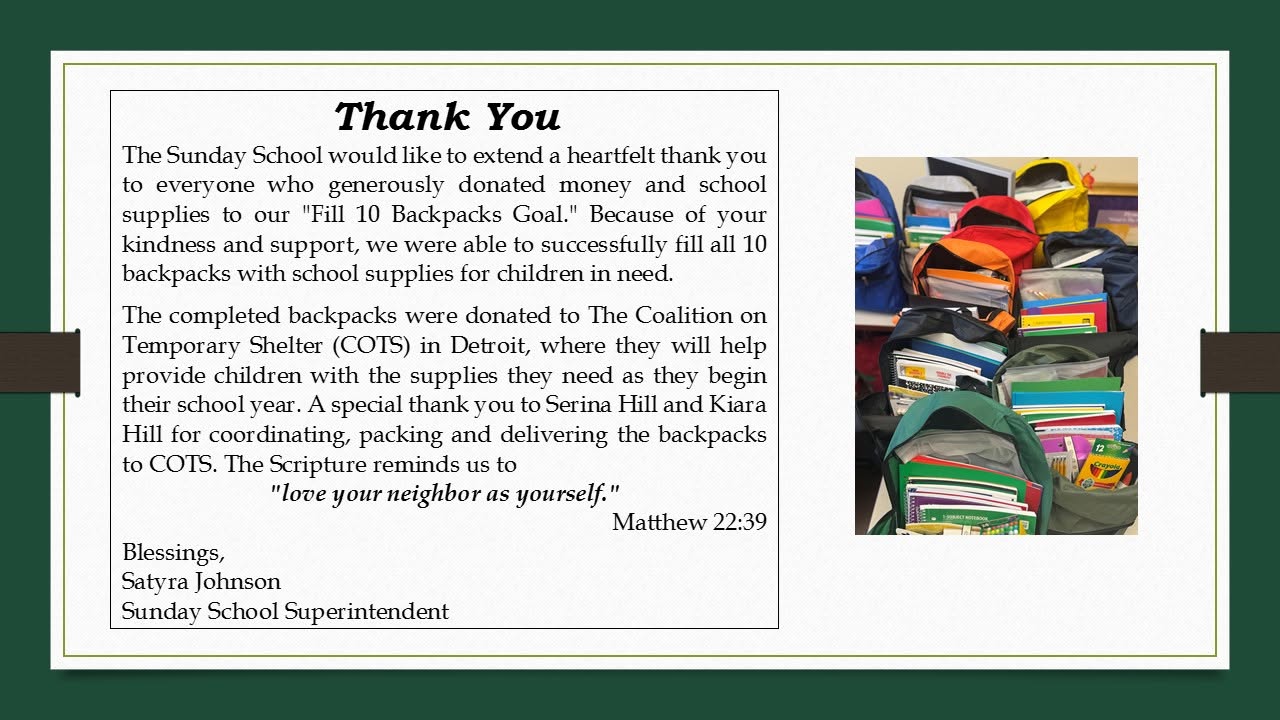 Thank You

The Sunday School would like to extend a heartfelt thank you to everyone who generously donated money and school supplies to our "Fill 10 Backpacks Goal." Because of your kindness and support, we were able to successfully fill all 10 backpacks with school supplies for children in need.

The completed backpacks were donated to The Coalition on Temporary Shelter (COTS) in Detroit, where they will help provide children with the supplies they need as they begin their school year. A special thank you to Serina Hill and Kiara Hill for coordinating, packing and delivering the backpacks to COTS. The Scripture reminds us to

"love your neighbor as yourself."

Matthew 22:39

Blessings,
Satyra Johnson
Sunday School Superintendent